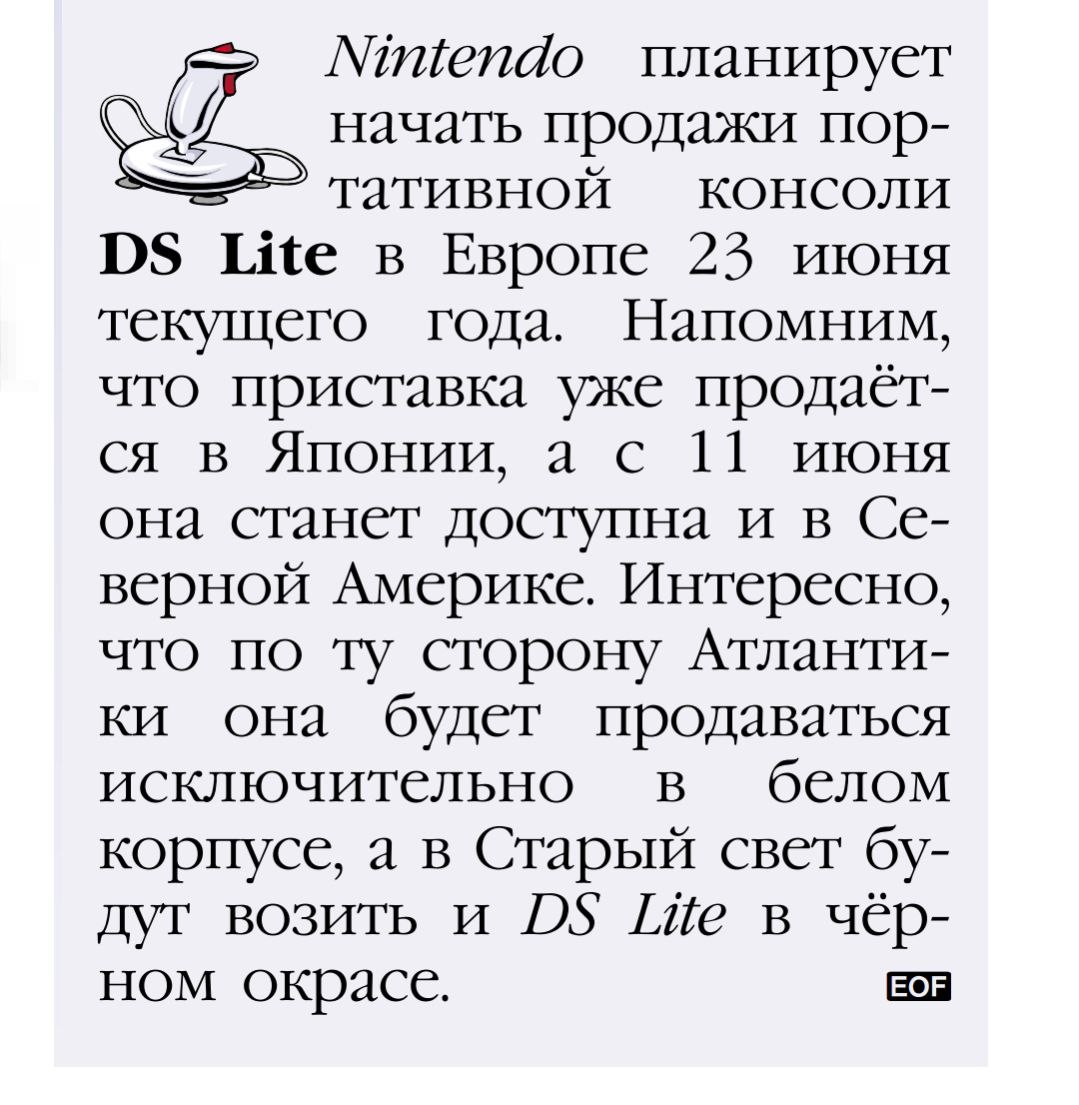 Nintendo планирует начать продажи портативной консоли DS Lite в Европе 23 июня текущего года. Напомним, что приставка уже продаётся в Японии, а с 11 июня она станет доступна и в Северной Америке. Интересно, что по ту сторону Атлантики она будет продаваться исключительно в белом корпусе, а в Старый свет будут возить и DS Lite в чёрном окрасе. EOF